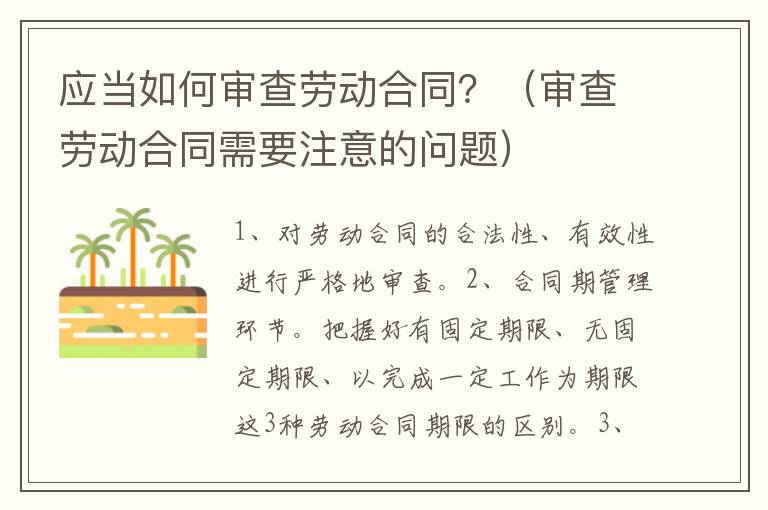 应当如何审查劳动合同？（审查劳动合同需要注意的问题）

1、对劳动合同的合法性、有效性进行严格地审查。2、合同期管理环节。把握好有固定期限、无固定期限、以完成一定工作为期限这3种劳动合同期限的区别。3、